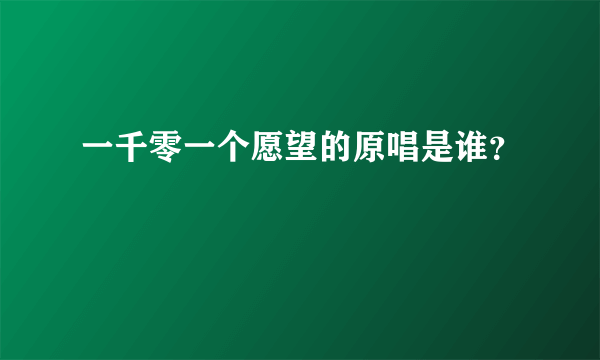 一千零一个愿望的原唱是谁?